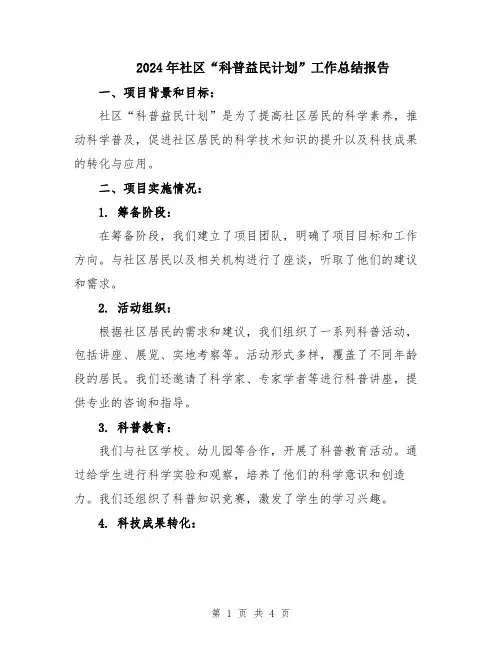 2024年社区“科普益民计划”工作总结报告

一、项目背景和目标：

社区“科普益民计划”是为了提高社区居民的科学素养，推动科学普及，促进社区居民的科学技术知识的提升以及科技成果的转化与应用。

二、项目实施情况：

1. 筹备阶段：

在筹备阶段，我们建立了项目团队，明确了项目目标和工作方向。与社区居民以及相关机构进行了座谈，听取了他们的建议和需求。

2. 活动组织：

根据社区居民的需求和建议，我们组织了一系列科普活动，包括讲座、展览、实地考察等。活动形式多样，覆盖了不同年龄段的居民。我们还邀请了科学家、专家学者等进行科普讲座，提供专业的咨询和指导。

3. 科普教育：

我们与社区学校、幼儿园等合作，开展了科普教育活动。通过给学生进行科学实验和观察，培养了他们的科学意识和创造力。我们还组织了科普知识竞赛，激发了学生的学习兴趣。

4. 科技成果转化：

第 1 页 共 4 页